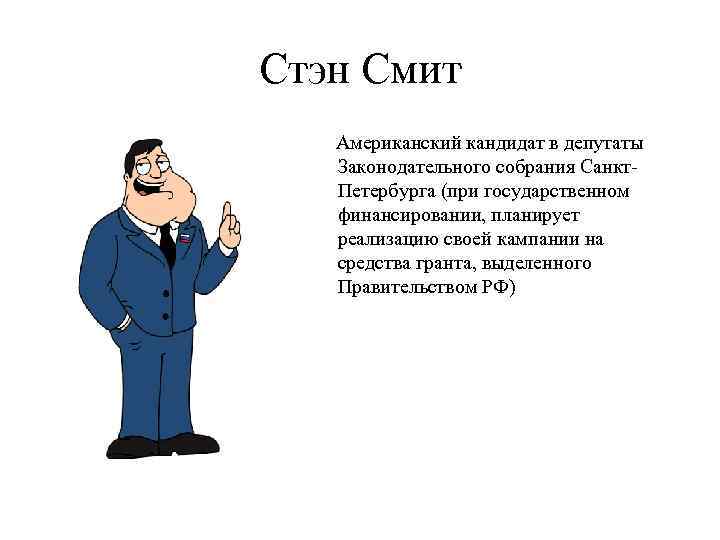 Стэн Смит

Американский кандидат в депутаты Законодательного собрания Санкт-Петербурга (при государственном финансировании, планирует реализацию своей кампании на средства гранта, выделенного Правительством РФ)